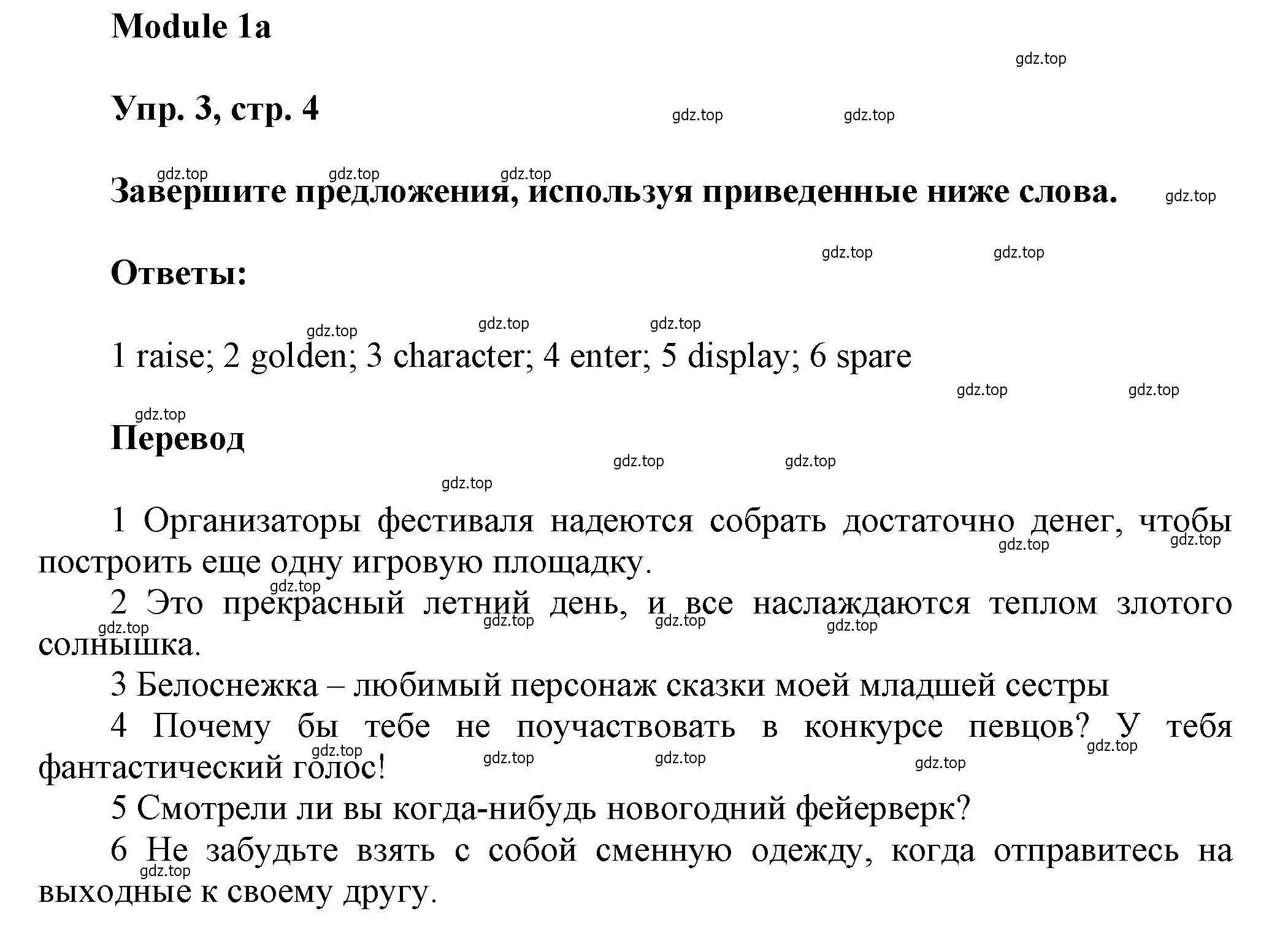 Module 1a

gdz.top

Упр. 3, стр. 4

gdz.top gdz.top

gdz.top gdz.top gdz.top

Завершите предложения, используя приведенные ниже слова.

gdz.top

gdz.top gdz.top

Ответы:

gdz.top gdz.top gdz.top

1 raise; 2 golden; 3 character; 4 enter; 5 display; 6 spare

gdz.top gdz.top

gdz.top

Перевод

gdz.top gdz.top

gdz.top

1 Организаторы фестиваля надеются собрать достаточно денег, чтобы построить еще одну игровую площадку.

gdz.top gdz.top

gdz.top

2 Это прекрасный летний день, и все наслаждаются теплом злотого солнышка.

gdz.top gdz.top gdz.top gdz.top

3 Белоснежка – любимый персонаж сказки моей младшей сестры

4 Почему бы тебе не поучаствовать в конкурсе певцов? У тебя фантастический голос!

gdz.top gdz.top gdz.top gdz.top gdz.top

5 Смотрели ли вы когда-нибудь новогодний фейерверк?

6 Не забудьте взять с собой сменную одежду, когда отправитесь на выходные к своему другу.

gdz.top